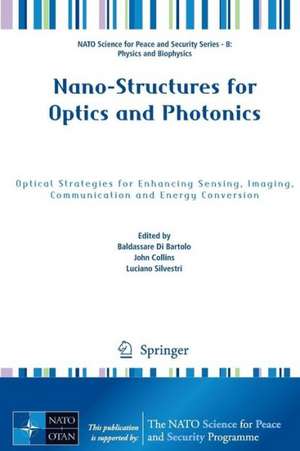 NATO Science for Peace and Security Series - B: Physics and Biophysics

Nano-Structures for Optics and Photonics

Optical Strategies for Enhancing Sensing, Imaging, Communication and Energy Conversion

Edited by
Baldassare Di Bartolo
John Collins
Luciano Silvestri

Springer

NATO OTAN

This publication is supported by:

The NATO Science for Peace and Security Programme